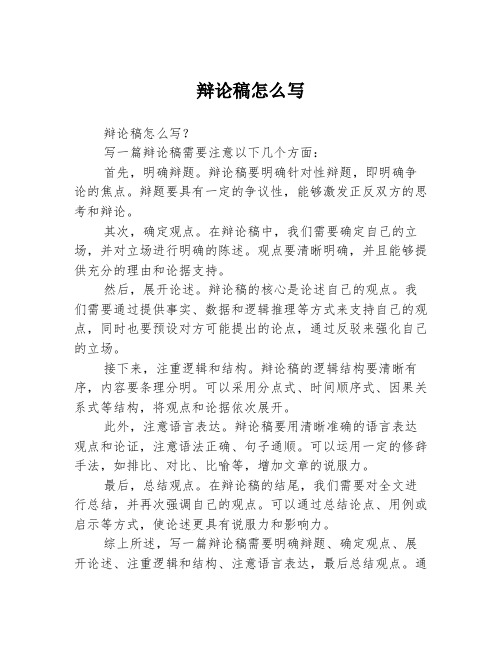 辩论稿怎么写

辩论稿怎么写？

写一篇辩论稿需要注意以下几个方面：

首先，明确辩题。辩论稿要明确针对性辩题，即明确争论的焦点。辩题要具有一定的争议性，能够激发正反双方的思考和辩论。

其次，确定观点。在辩论稿中，我们需要确定自己的立场，并对立场进行明确的陈述。观点要清晰明确，并且能够提供充分的理由和论据支持。

然后，展开论述。辩论稿的核心是论述自己的观点。我们需要通过提供事实、数据和逻辑推理等方式来支持自己的观点，同时也要预设对方可能提出的论点，通过反驳来强化自己的立场。

接下来，注重逻辑和结构。辩论稿的逻辑结构要清晰有序，内容要条理分明。可以采用分点式、时间顺序式、因果关系式等结构，将观点和论据依次展开。

此外，注意语言表达。辩论稿要用清晰准确的语言表达观点和论证，注意语法正确、句子通顺。可以运用一定的修辞手法，如排比、对比、比喻等，增加文章的说服力。

最后，总结观点。在辩论稿的结尾，我们需要对全文进行总结，并再次强调自己的观点。可以通过总结论点、用例或启示等方式，使论述更具有说服力和影响力。

综上所述，写一篇辩论稿需要明确辩题、确定观点、展开论述、注重逻辑和结构、注意语言表达，最后总结观点。通